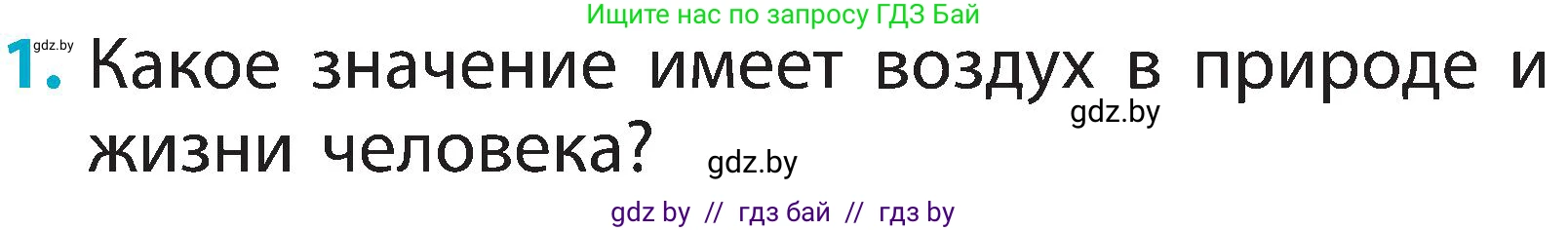 Ищите нас по запросу ГДЗ Бай

gdz.by

1. Какое значение имеет воздух в природе и жизни человека?

gdz.by

gdz.by

gdz by // гдз бай // гдз by